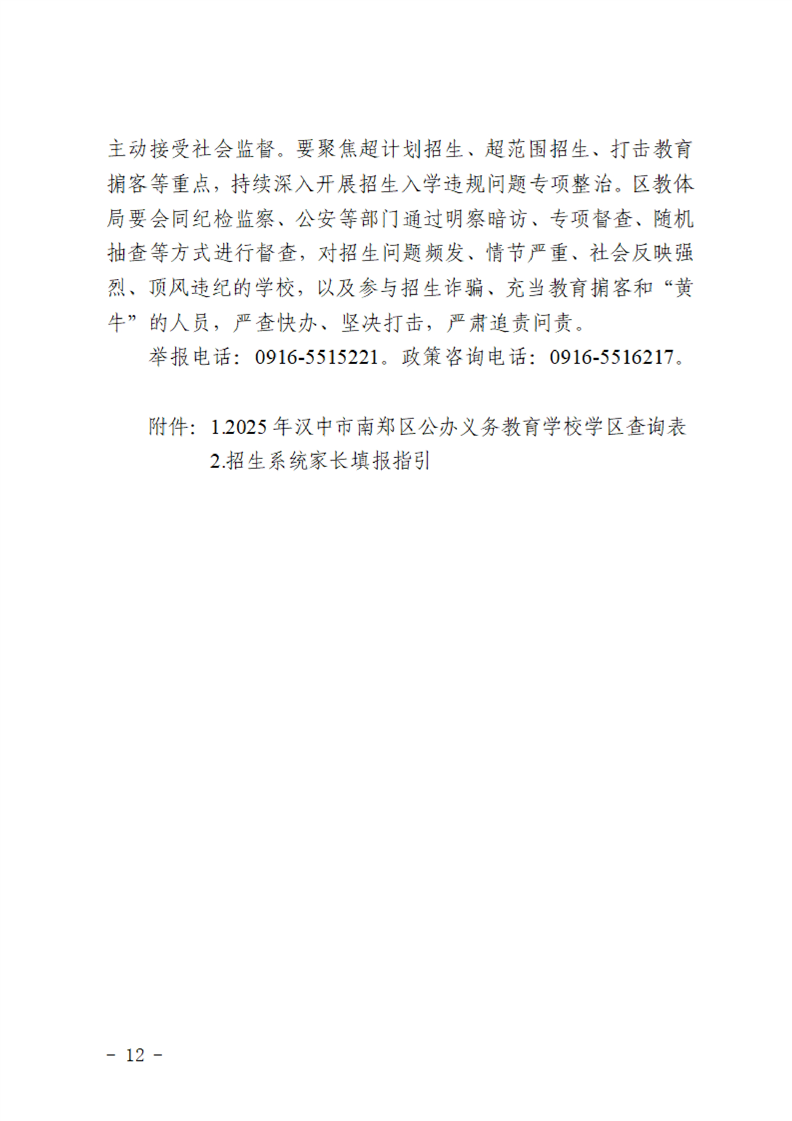 主动接受社会监督。要聚焦超计划招生、超范围招生、打击教育掮客等重点，持续深入开展招生入学违规问题专项整治。区教体局要会同纪检监察、公安等部门通过明察暗访、专项督查、随机抽查等方式进行督查，对招生问题频发、情节严重、社会反映强烈、顶风违纪的学校，以及参与招生诈骗、充当教育掮客和“黄牛”的人员，严查快办、坚决打击，严肃追责问责。

举报电话：0916-5515221。政策咨询电话：0916-5516217。

附件：1.2025年汉中市南郑区公办义务教育学校学区查询表
2.招生系统家长填报指引

- 12 -